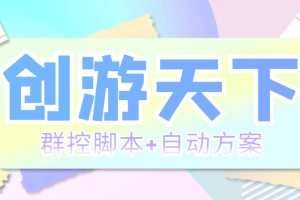 创游天下

群控脚本+自动方案